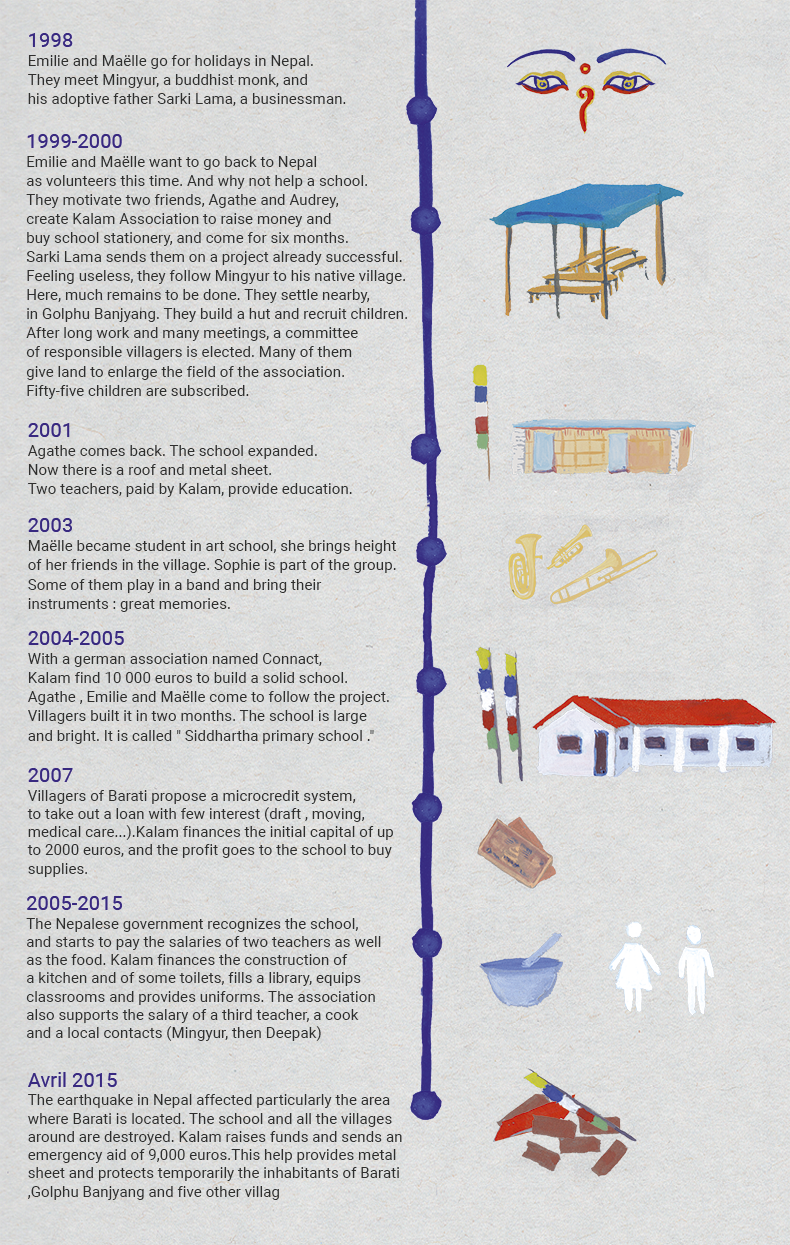 1998
Emilie and Maëlle go for holidays in Nepal. They meet Mingyur, a buddhist monk, and his adoptive father Sarki Lama, a businessman.

1999-2000
Emilie and Maëlle want to go back to Nepal as volunteers this time. And why not help a school. They motivate two friends, Agathe and Audrey, create Kalam Association to raise money and buy school stationery, and come for six months. Sarki Lama sends them on a project already successful. Feeling useless, they follow Mingyur to his native village. Here, much remains to be done. They settle nearby, in Golphu Banjyang. They build a hut and recruit children. After long work and many meetings, a committee of responsible villagers is elected. Many of them give land to enlarge the field of the association. Fifty-five children are subscribed.

2001
Agathe comes back. The school expanded. Now there is a roof and metal sheet. Two teachers, paid by Kalam, provide education.

2003
Maëlle became student in art school, she brings height of her friends in the village. Sophie is part of the group. Some of them play in a band and bring their instruments : great memories.

2004-2005
With a german association named Connact, Kalam find 10 000 euros to build a solid school. Agathe , Emilie and Maëlle come to follow the project. Villagers built it in two months. The school is large and bright. It is called " Siddhartha primary school ."

2007
Villagers of Barati propose a microcredit system, to take out a loan with few interest (draft , moving, medical care...).Kalam finances the initial capital of up to 2000 euros, and the profit goes to the school to buy supplies.

2005-2015
The Nepalese government recognizes the school, and starts to pay the salaries of two teachers as well as the food. Kalam finances the construction of a kitchen and of some toilets, fills a library, equips classrooms and provides uniforms. The association also supports the salary of a third teacher, a cook and a local contacts (Mingyur, then Deepak)

Avril 2015
The earthquake in Nepal affected particularly the area where Barati is located. The school and all the villages around are destroyed. Kalam raises funds and sends an emergency aid of 9,000 euros.This help provides metal sheet and protects temporarily the inhabitants of Barati ,Golphu Banjyang and five other villag